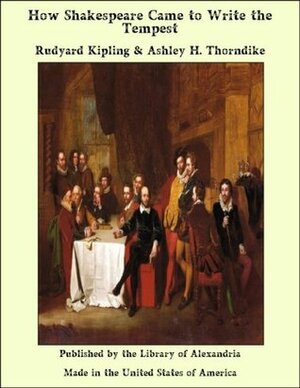 How Shakespeare Came to Write the Tempest

Rudyard Kipling & Ashley H. Thorndike

Published by the Library of Alexandria

Made in the United States of America